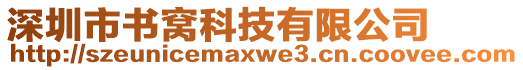 深圳市书窝科技有限公司
http://szeunicemaxwe3.cn.coovee.com